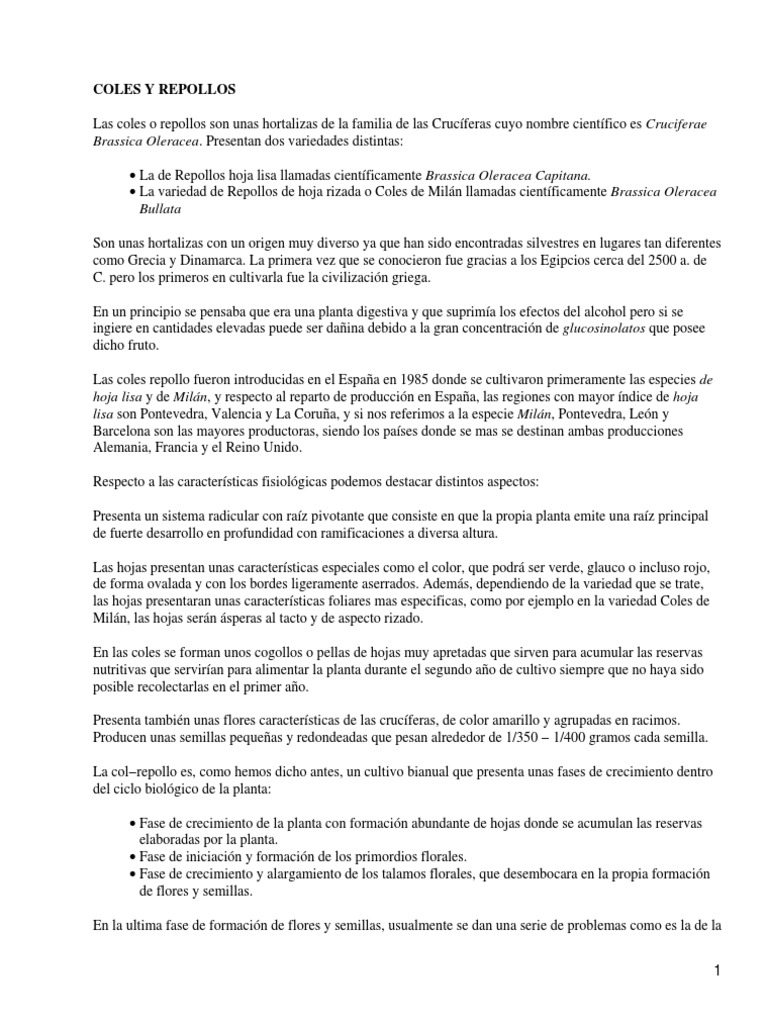 COLES Y REPOLLOS

Las coles o repollos son unas hortalizas de la familia de las Crucíferas cuyo nombre científico es Cruciferae Brassica Oleracea. Presentan dos variedades distintas:

• La de Repollos hoja lisa llamadas científicamente Brassica Oleracea Capitana.
• La variedad de Repollos de hoja rizada o Coles de Milán llamadas científicamente Brassica Oleracea Bullata

Son unas hortalizas con un origen muy diverso ya que han sido encontradas silvestres en lugares tan diferentes como Grecia y Dinamarca. La primera vez que se conocieron fue gracias a los Egipcios cerca del 2500 a. de C. pero los primeros en cultivarla fue la civilización griega.

En un principio se pensaba que era una planta digestiva y que suprimía los efectos del alcohol pero si se ingiere en cantidades elevadas puede ser dañina debido a la gran concentración de glucosinolatos que posee dicho fruto.

Las coles repollo fueron introducidas en el España en 1985 donde se cultivaron primeramente las especies de hoja lisa y de Milán, y respecto al reparto de producción en España, las regiones con mayor índice de hoja lisa son Pontevedra, Valencia y La Coruña, y si nos referimos a la especie Milán, Pontevedra, León y Barcelona son las mayores productoras, siendo los países donde se mas se destinan ambas producciones Alemania, Francia y el Reino Unido.

Respecto a las características fisiológicas podemos destacar distintos aspectos:

Presenta un sistema radicular con raíz pivotante que consiste en que la propia planta emite una raíz principal de fuerte desarrollo en profundidad con ramificaciones a diversa altura.

Las hojas presentan unas características especiales como el color, que podrá ser verde, glauco o incluso rojo, de forma ovalada y con los bordes ligeramente aserrados. Además, dependiendo de la variedad que se trate, las hojas presentaran unas características foliares mas especificas, como por ejemplo en la variedad Coles de Milán, las hojas serán ásperas al tacto y de aspecto rizado.

En las coles se forman unos cogollos o pellas de hojas muy apretadas que sirven para acumular las reservas nutritivas que servirían para alimentar la planta durante el segundo año de cultivo siempre que no haya sido posible recolectarlas en el primer año.

Presenta también unas flores características de las crucíferas, de color amarillo y agrupadas en racimos. Producen unas semillas pequeñas y redondeadas que pesan alrededor de 1/350 – 1/400 gramos cada semilla.

La col–repollo es, como hemos dicho antes, un cultivo bianual que presenta unas fases de crecimiento dentro del ciclo biológico de la planta:

• Fase de crecimiento de la planta con formación abundante de hojas donde se acumulan las reservas elaboradas por la planta.
• Fase de iniciación y formación de los primordios florales.
• Fase de crecimiento y alargamiento de los talamos florales, que desembocara en la propia formación de flores y semillas.

En la ultima fase de formación de flores y semillas, usualmente se dan una serie de problemas como es la de la

1